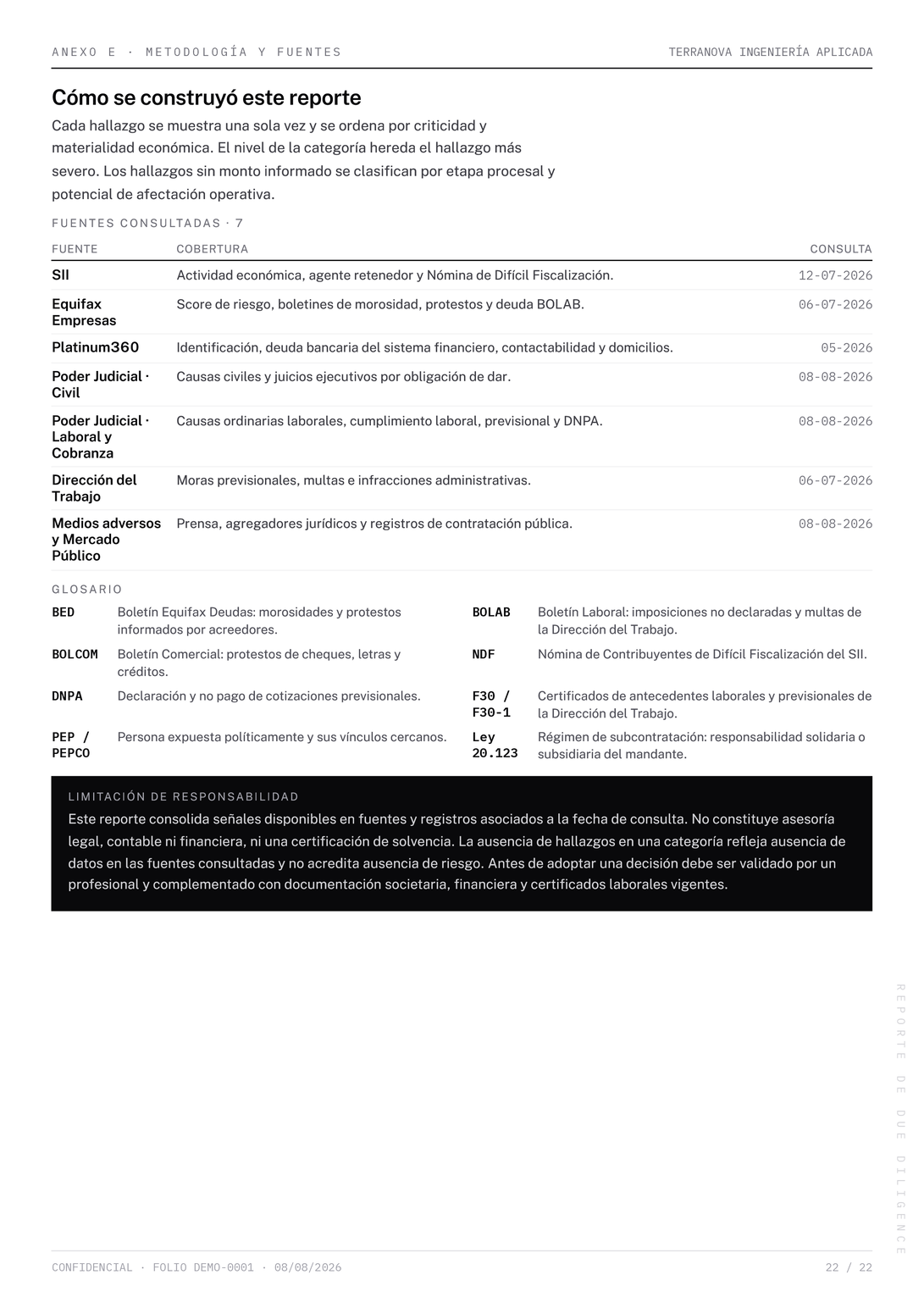 ANEXO E · METODOLOGÍA Y FUENTES

TERRANOVA INGENIERÍA APLICADA

Cómo se construyó este reporte

Cada hallazgo se muestra una sola vez y se ordena por criticidad y materialidad económica. El nivel de la categoría hereda el hallazgo más severo. Los hallazgos sin monto informado se clasifican por etapa procesal y potencial de afectación operativa.

FUENTES CONSULTADAS · 7

| FUENTE | COBERTURA | CONSULTA |
|---|---|---|
| SII | Actividad económica, agente retenedor y Nómina de Difícil Fiscalización. | 12-07-2026 |
| Equifax Empresas | Score de riesgo, boletines de morosidad, protestos y deuda BOLAB. | 06-07-2026 |
| Platinum360 | Identificación, deuda bancaria del sistema financiero, contactabilidad y domicilios. | 05-2026 |
| Poder Judicial · Civil | Causas civiles y juicios ejecutivos por obligación de dar. | 08-08-2026 |
| Poder Judicial · Laboral y Cobranza | Causas ordinarias laborales, cumplimiento laboral, previsional y DNPA. | 08-08-2026 |
| Dirección del Trabajo | Moras previsionales, multas e infracciones administrativas. | 06-07-2026 |
| Medios adversos y Mercado Público | Prensa, agregadores jurídicos y registros de contratación pública. | 08-08-2026 |

GLOSARIO

BED Boletín Equifax Deudas: morosidades y protestos informados por acreedores.

BOLCOM Boletín Comercial: protestos de cheques, letras y créditos.

DNPA Declaración y no pago de cotizaciones previsionales.

PEP / PEPCO Persona expuesta políticamente y sus vínculos cercanos.

BOLAB Boletín Laboral: imposiciones no declaradas y multas de la Dirección del Trabajo.

NDF Nómina de Contribuyentes de Difícil Fiscalización del SII.

F30 / F30-1 Certificados de antecedentes laborales y previsionales de la Dirección del Trabajo.

Ley 20.123 Régimen de subcontratación: responsabilidad solidaria o subsidiaria del mandante.

LIMITACIÓN DE RESPONSABILIDAD

Este reporte consolida señales disponibles en fuentes y registros asociados a la fecha de consulta. No constituye asesoría legal, contable ni financiera, ni una certificación de solvencia. La ausencia de hallazgos en una categoría refleja ausencia de datos en las fuentes consultadas y no acredita ausencia de riesgo. Antes de adoptar una decisión debe ser validado por un profesional y complementado con documentación societaria, financiera y certificados laborales vigentes.

REPORTE DE DUE DILIGENCE

CONFIDENCIAL · FOLIO DEMO-0001 · 08/08/2026

22 / 22